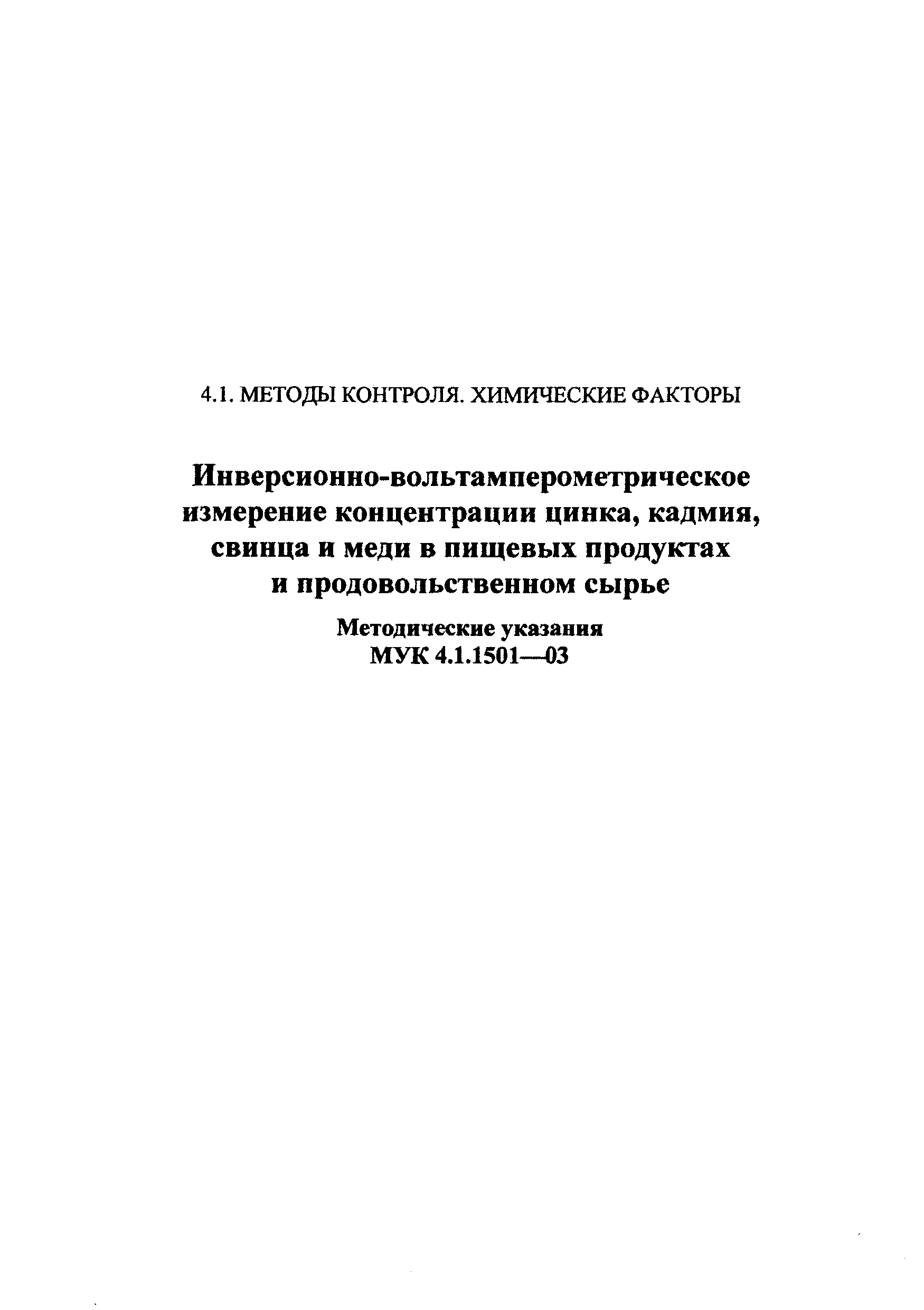 4.1. МЕТОДЫ КОНТРОЛЯ. ХИМИЧЕСКИЕ ФАКТОРЫ

Инверсионно-вольтамперометрическое измерение концентрации цинка, кадмия, свинца и меди в пищевых продуктах и продовольственном сырье

Методические указания
МУК 4.1.1501—03